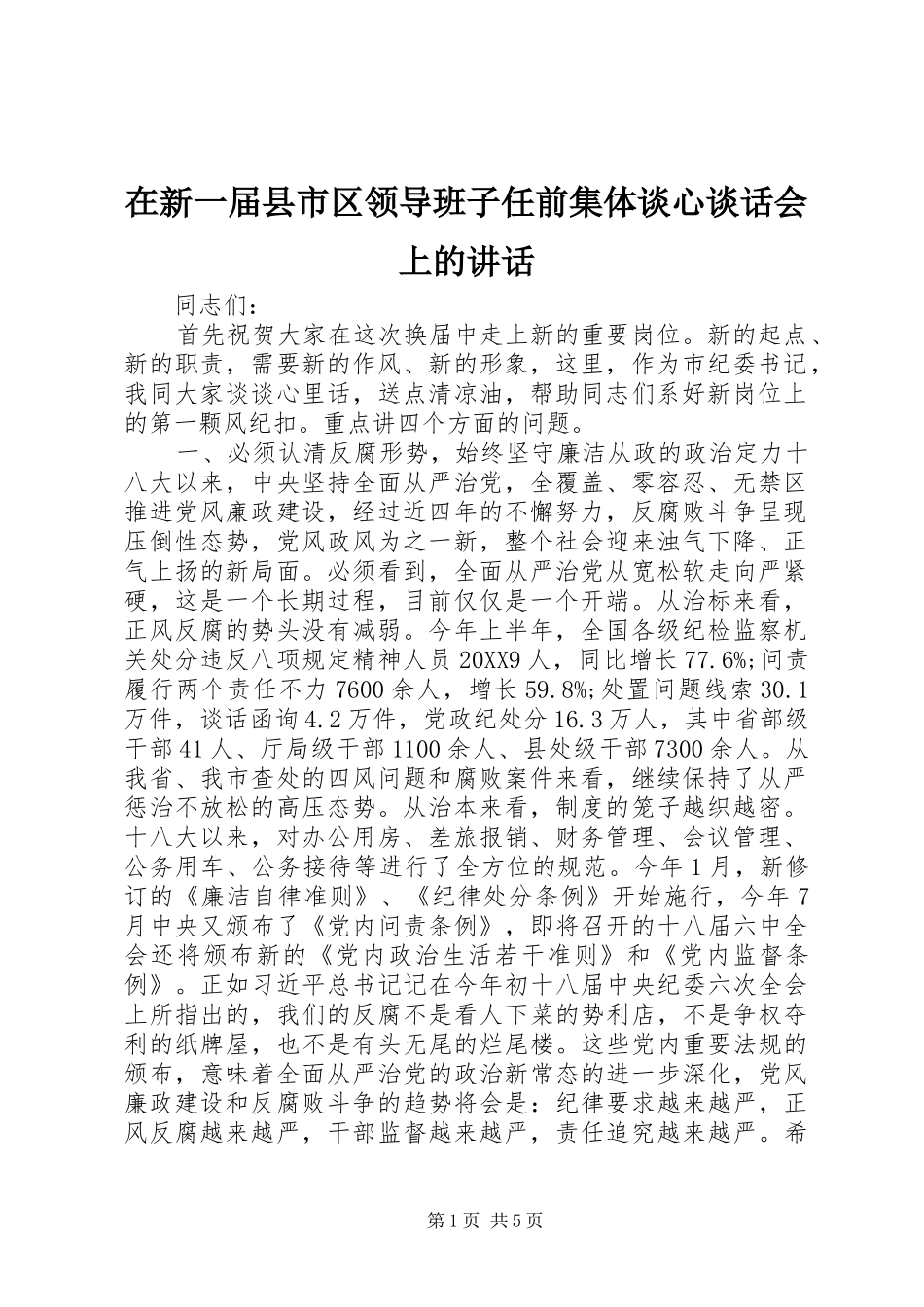 在新一届县市区领导班子任前集体谈心谈话会上的讲话

同志们：

首先祝贺大家在这次换届中走上新的重要岗位。新的起点、新的职责，需要新的作风、新的形象，这里，作为市纪委书记，我同大家谈谈心里话，送点清凉油，帮助同志们系好新岗位上的第一颗风纪扣。重点讲四个方面的问题。

一、必须认清反腐形势，始终坚守廉洁从政的政治定力十八大以来，中央坚持全面从严治党，全覆盖、零容忍、无禁区推进党风廉政建设，经过近四年的不懈努力，反腐败斗争呈现压倒性态势，党风政风为之一新，整个社会迎来浊气下降、正气上扬的新局面。必须看到，全面从严治党从宽松软走向严紧硬，这是一个长期过程，目前仅仅是一个开端。从治标来看，正风反腐的势头没有减弱。今年上半年，全国各级纪检监察机关处分违反八项规定精神人员20XX9人，同比增长77.6%;问责履行两个责任不力7600余人，增长59.8%;处置问题线索30.1万件，谈话函询4.2万件，党政纪处分16.3万人，其中省部级干部41人、厅局级干部1100余人、县处级干部7300余人。从我省、我市查处的四风问题和腐败案件来看，继续保持了从严惩治不放松的高压态势。从治本来看，制度的笼子越织越密。十八大以来，对办公用房、差旅报销、财务管理、会议管理、公务用车、公务接待等进行了全方位的规范。今年1月，新修订的《廉洁自律准则》、《纪律处分条例》开始施行，今年7月中央又颁布了《党内问责条例》，即将召开的十八届六中全会还将颁布新的《党内政治生活若干准则》和《党内监督条例》。正如习近平总书记记在今年初十八届中央纪委六次全会上所指出的，我们的反腐不是看人下菜的势利店，不是争权夺利的纸牌屋，也不是有头无尾的烂尾楼。这些党内重要法规的颁布，意味着全面从严治党的政治新常态的进一步深化，党风廉政建设和反腐败斗争的趋势将会是：纪律要求越来越严，正风反腐越来越严，干部监督越来越严，责任追究越来越严。希

第1页 共5页